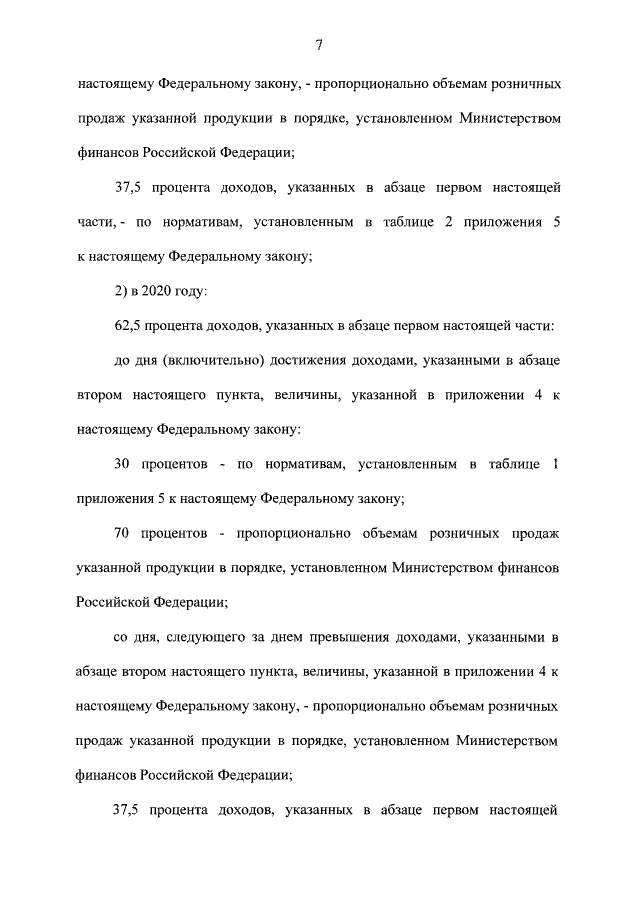 7

настоящему Федеральному закону, - пропорционально объемам розничных продаж указанной продукции в порядке, установленном Министерством финансов Российской Федерации;

37,5 процента доходов, указанных в абзаце первом настоящей части, - по нормативам, установленным в таблице 2 приложения 5 к настоящему Федеральному закону;

2) в 2020 году:

62,5 процента доходов, указанных в абзаце первом настоящей части:

до дня (включительно) достижения доходами, указанными в абзаце втором настоящего пункта, величины, указанной в приложении 4 к настоящему Федеральному закону:

30 процентов - по нормативам, установленным в таблице 1 приложения 5 к настоящему Федеральному закону;

70 процентов - пропорционально объемам розничных продаж указанной продукции в порядке, установленном Министерством финансов Российской Федерации;

со дня, следующего за днем превышения доходами, указанными в абзаце втором настоящего пункта, величины, указанной в приложении 4 к настоящему Федеральному закону, - пропорционально объемам розничных продаж указанной продукции в порядке, установленном Министерством финансов Российской Федерации;

37,5 процента доходов, указанных в абзаце первом настоящей